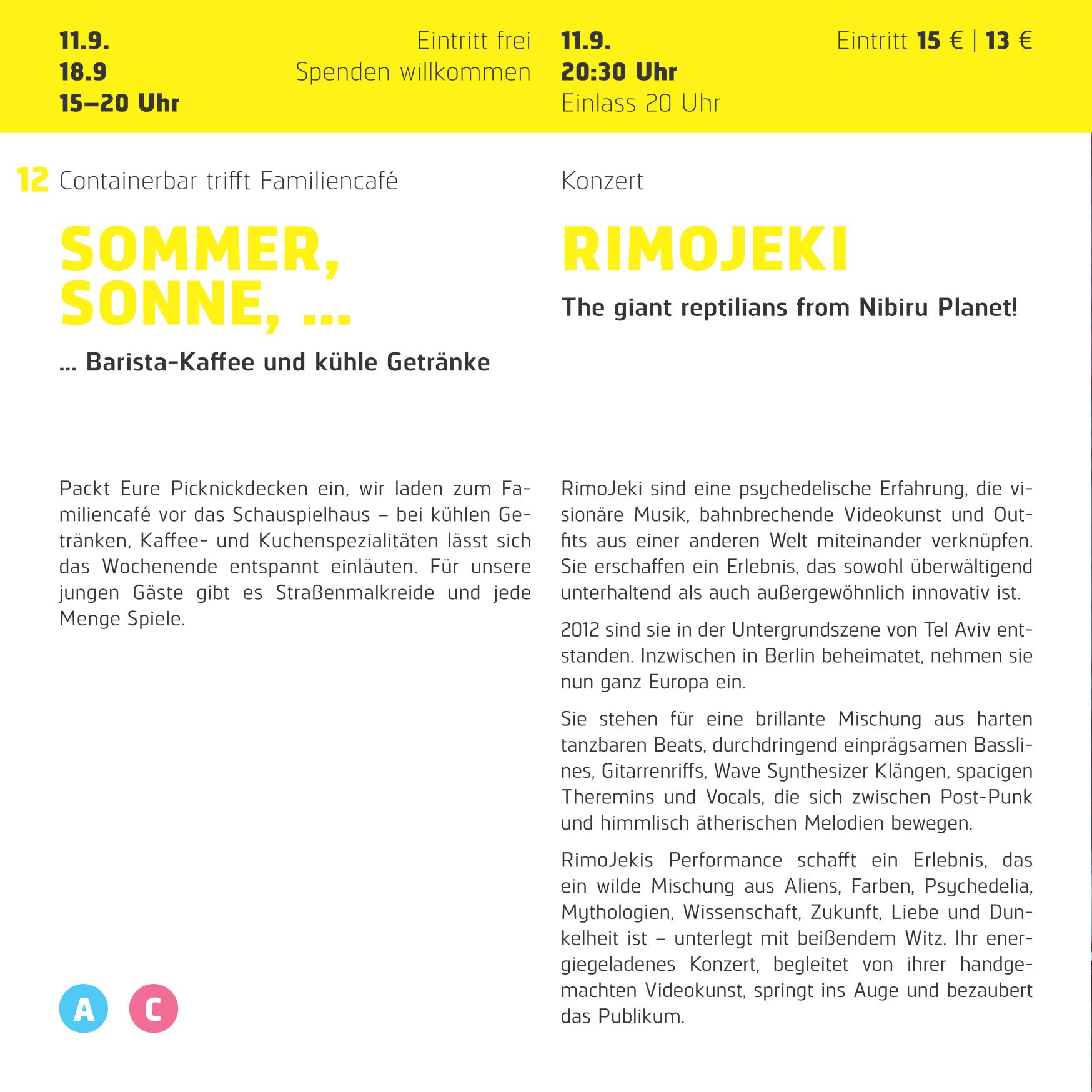 11.9.
18.9
15–20 Uhr

Eintritt frei
Spenden willkommen

12 Containerbar trifft Familiencafé

SOMMER, SONNE, ...

... Barista-Kaffee und kühle Getränke

Packt Eure Picknickdecken ein, wir laden zum Familiencafé vor das Schauspielhaus – bei kühlen Getränken, Kaffee- und Kuchenspezialitäten lässt sich das Wochenende entspannt einläuten. Für unsere jungen Gäste gibt es Straßenmalkreide und jede Menge Spiele.

A C

11.9.
20:30 Uhr
Einlass 20 Uhr

Eintritt 15 € | 13 €

Konzert

RIMOJEKI

The giant reptilians from Nibiru Planet!

RimoJeki sind eine psychedelische Erfahrung, die visionäre Musik, bahnbrechende Videokunst und Outfits aus einer anderen Welt miteinander verknüpfen. Sie erschaffen ein Erlebnis, das sowohl überwältigend unterhaltend als auch außergewöhnlich innovativ ist.

2012 sind sie in der Untergrundszene von Tel Aviv entstanden. Inzwischen in Berlin beheimatet, nehmen sie nun ganz Europa ein.

Sie stehen für eine brillante Mischung aus harten tanzbaren Beats, durchdringend einprägsamen Basslines, Gitarrenriffs, Wave Synthesizer Klängen, spacigen Theremins und Vocals, die sich zwischen Post-Punk und himmlisch ätherischen Melodien bewegen.

RimoJekis Performance schafft ein Erlebnis, das ein wilde Mischung aus Aliens, Farben, Psychedelia, Mythologien, Wissenschaft, Zukunft, Liebe und Dunkelheit ist – unterlegt mit beißendem Witz. Ihr energiegeladenes Konzert, begleitet von ihrer handgemachten Videokunst, springt ins Auge und bezaubert das Publikum.